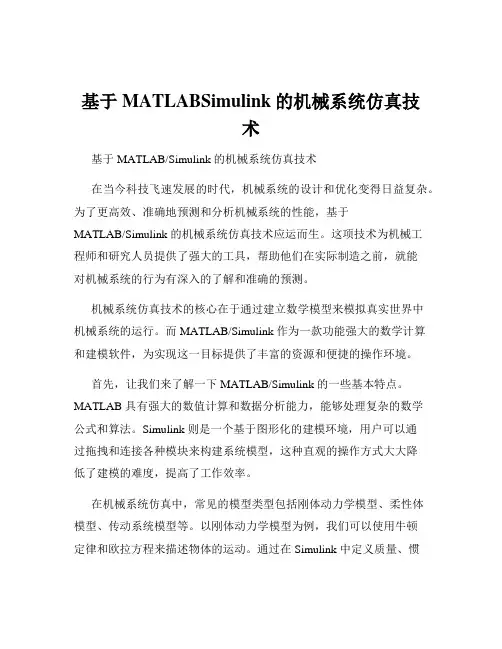 基于 MATLABSimulink 的机械系统仿真技术

基于 MATLAB/Simulink 的机械系统仿真技术

在当今科技飞速发展的时代，机械系统的设计和优化变得日益复杂。为了更高效、准确地预测和分析机械系统的性能，基于 MATLAB/Simulink 的机械系统仿真技术应运而生。这项技术为机械工程师和研究人员提供了强大的工具，帮助他们在实际制造之前，就能对机械系统的行为有深入的了解和准确的预测。

机械系统仿真技术的核心在于通过建立数学模型来模拟真实世界中机械系统的运行。而 MATLAB/Simulink 作为一款功能强大的数学计算和建模软件，为实现这一目标提供了丰富的资源和便捷的操作环境。

首先，让我们来了解一下 MATLAB/Simulink 的一些基本特点。MATLAB 具有强大的数值计算和数据分析能力，能够处理复杂的数学公式和算法。Simulink 则是一个基于图形化的建模环境，用户可以通过拖拽和连接各种模块来构建系统模型，这种直观的操作方式大大降低了建模的难度，提高了工作效率。

在机械系统仿真中，常见的模型类型包括刚体动力学模型、柔性体模型、传动系统模型等。以刚体动力学模型为例，我们可以使用牛顿定律和欧拉方程来描述物体的运动。通过在 Simulink 中定义质量、惯